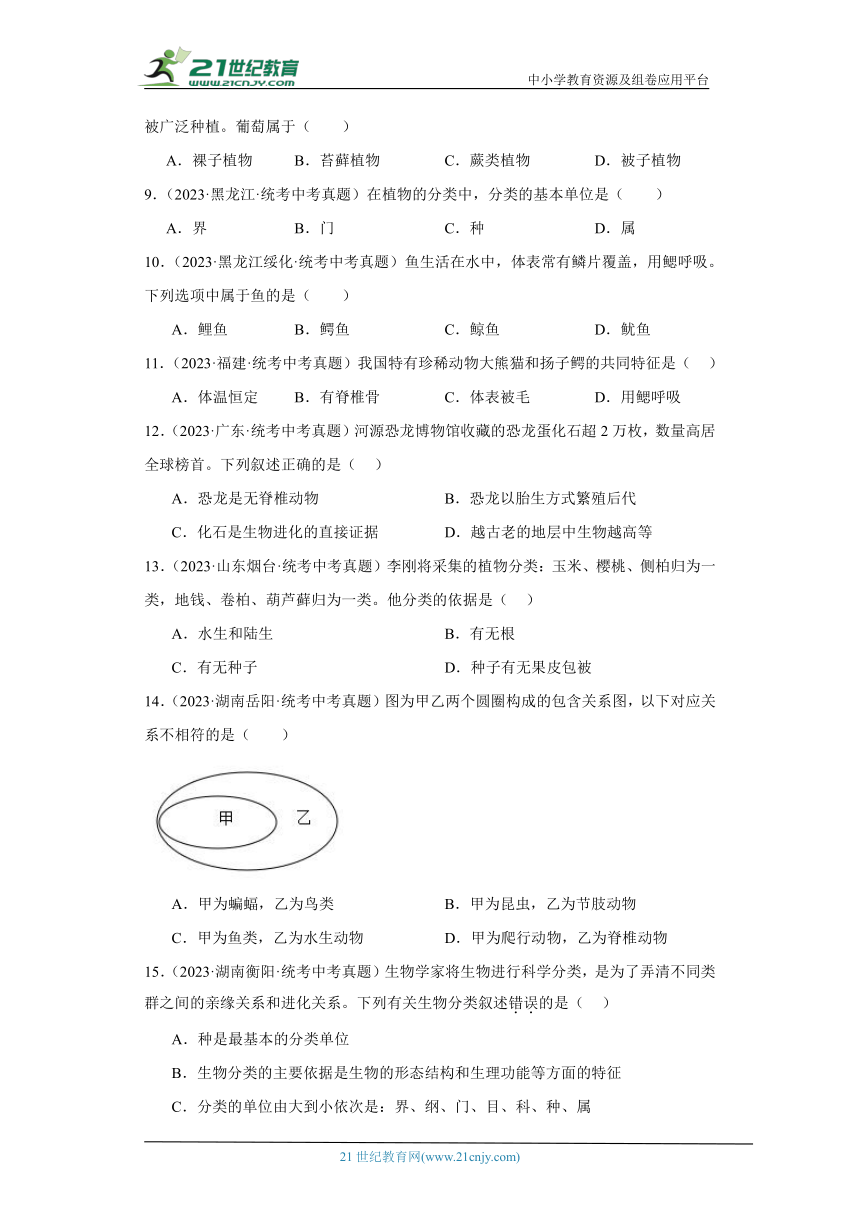 21世纪教育
www.21cnjy.com

中小学教育资源及组卷应用平台

被广泛种植。葡萄属于（　　）

A．裸子植物　　B．苔藓植物　　C．蕨类植物　　D．被子植物

9．（2023·黑龙江·统考中考真题）在植物的分类中，分类的基本单位是（　　）

A．界　　B．门　　C．种　　D．属

10．（2023·黑龙江绥化·统考中考真题）鱼生活在水中，体表常有鳞片覆盖，用鳃呼吸。下列选项中属于鱼的是（　　）

A．鲤鱼　　B．鳄鱼　　C．鲸鱼　　D．鱿鱼

11．（2023·福建·统考中考真题）我国特有珍稀动物大熊猫和扬子鳄的共同特征是（　）

A．体温恒定　　B．有脊椎骨　　C．体表被毛　　D．用鳃呼吸

12．（2023·广东·统考中考真题）河源恐龙博物馆收藏的恐龙蛋化石超 2 万枚，数量高居全球榜首。下列叙述正确的是（　）

A．恐龙是无脊椎动物　　B．恐龙以胎生方式繁殖后代

C．化石是生物进化的直接证据　　D．越古老的地层中生物越高等

13．（2023·山东烟台·统考中考真题）李刚将采集的植物分类：玉米、樱桃、侧柏归为一类，地钱、卷柏、葫芦藓归为一类。他分类的依据是（　）

A．水生和陆生　　B．有无根

C．有无种子　　D．种子有无果皮包被

14．（2023·湖南岳阳·统考中考真题）图为甲乙两个圆圈构成的包含关系图，以下对应关系不相符的是（　　）

甲　乙

A．甲为蝙蝠，乙为鸟类　　B．甲为昆虫，乙为节肢动物

C．甲为鱼类，乙为水生动物　　D．甲为爬行动物，乙为脊椎动物

15．（2023·湖南衡阳·统考中考真题）生物学家将生物进行科学分类，是为了弄清不同类群之间的亲缘关系和进化关系。下列有关生物分类叙述错误的是（　）

A．种是最基本的分类单位

B．生物分类的主要依据是生物的形态结构和生理功能等方面的特征

C．分类的单位由大到小依次是：界、纲、门、目、科、种、属

21 世纪教育网(www.21cnjy.com)